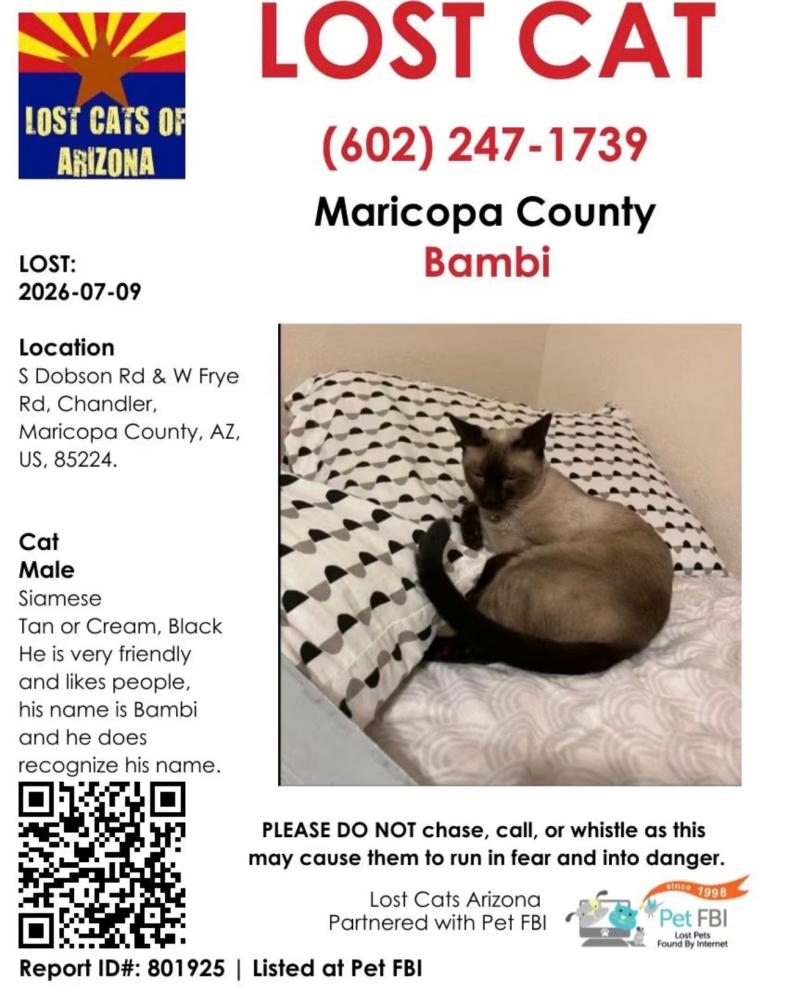 LOST CATS OF ARIZONA

LOST CAT

(602) 247-1739

Maricopa County

Bambi

LOST:
2026-07-09

Location
S Dobson Rd & W Frye Rd, Chandler, Maricopa County, AZ, US, 85224.

Cat
Male
Siamese
Tan or Cream, Black
He is very friendly and likes people, his name is Bambi and he does recognize his name.

PLEASE DO NOT chase, call, or whistle as this may cause them to run in fear and into danger.

Lost Cats Arizona
Partnered with Pet FBI

since 1998
Pet FBI
Lost Pets
Found By Internet

Report ID#: 801925 | Listed at Pet FBI